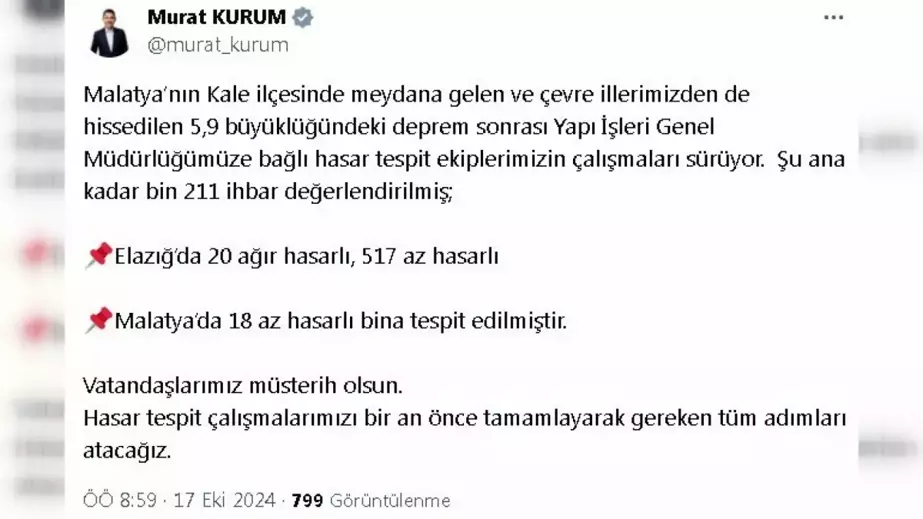 Murat KURUM
@murat_kurum

Malatya'nın Kale ilçesinde meydana gelen ve çevre illerimizden de hissedilen 5,9 büyüklüğündeki deprem sonrası Yapı İşleri Genel Müdürlüğümüze bağlı hasar tespit ekiplerimizin çalışmaları sürüyor. Şu ana kadar bin 211 ihbar değerlendirilmiş;

📌Elazığ'da 20 ağır hasarlı, 517 az hasarlı

📌Malatya'da 18 az hasarlı bina tespit edilmiştir.

Vatandaşlarımız müsterih olsun.
Hasar tespit çalışmalarımızı bir an önce tamamlayarak gereken tüm adımları atacağız.

ÖÖ 8:59 · 17 Eki 2024 · 799 Görüntülenme